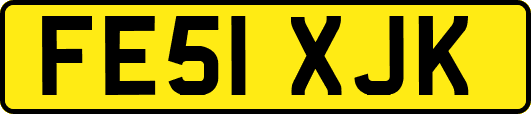 FE51 XJK